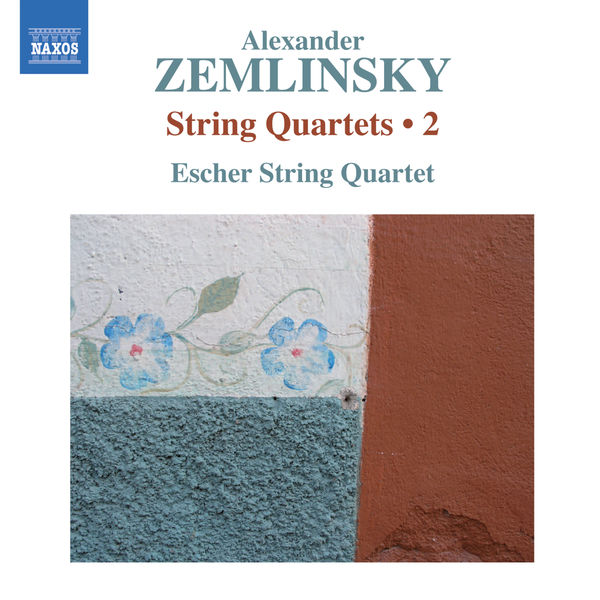 NAXOS

Alexander
ZEMLINSKY
String Quartets • 2
Escher String Quartet